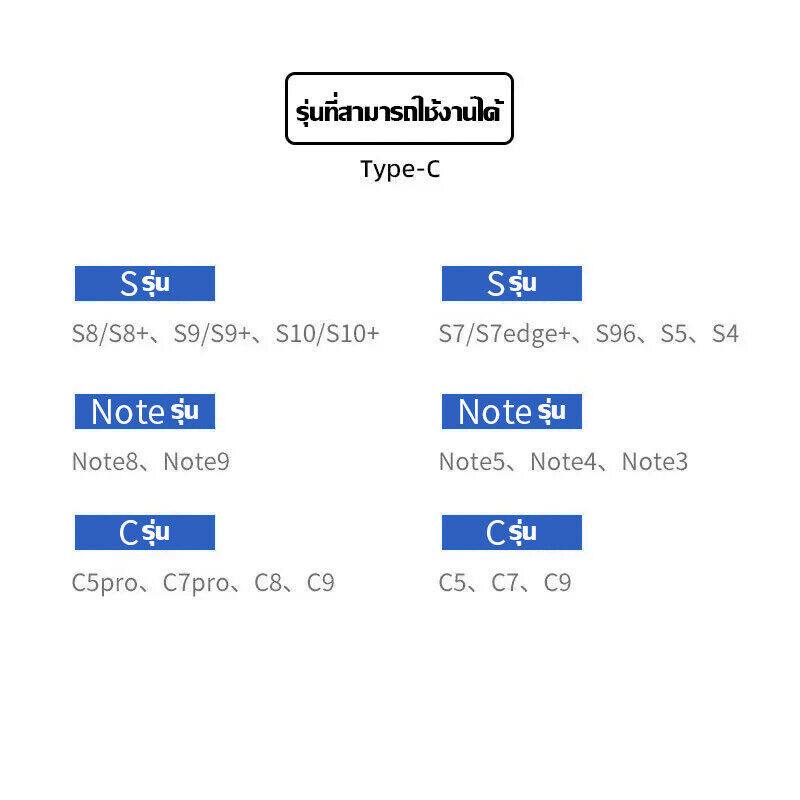 รุ่นที่สามารถใช้งานได้

Type-C

S รุ่น

S8/S8+、S9/S9+、S10/S10+

Note รุ่น

Note8、Note9

C รุ่น

C5pro、C7pro、C8、C9

S รุ่น

S7/S7edge+、S96、S5、S4

Note รุ่น

Note5、Note4、Note3

C รุ่น

C5、C7、C9